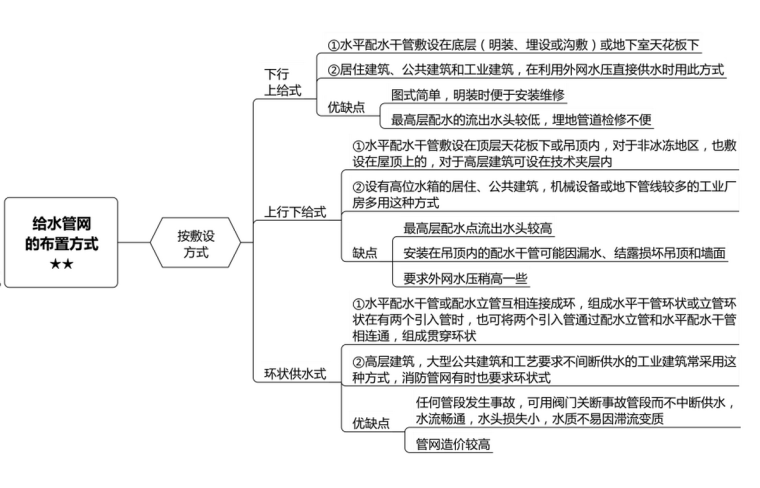 给水管网的布置方式
★★

按敷设方式

下行上给式

①水平配水干管敷设在底层（明装、埋设或沟敷）或地下室天花板下

②居住建筑、公共建筑和工业建筑，在利用外网水压直接供水时用此方式

优缺点

图式简单，明装时便于安装维修

最高层配水的流出水头较低，埋地管道检修不便

上行下给式

①水平配水干管敷设在顶层天花板下或吊顶内，对于非冰冻地区，也敷设在屋顶上的，对于高层建筑可设在技术夹层内

②设有高位水箱的居住、公共建筑，机械设备或地下管线较多的工业厂房多用这种方式

缺点

最高层配水点流出水头较高

安装在吊顶内的配水干管可能因漏水、结露损坏吊顶和墙面

要求外网水压稍高一些

环状供水式

①水平配水干管或配水立管互相连接成环，组成水平干管环状或立管环状在有两个引入管时，也可将两个引入管通过配水立管和水平配水干管相连通，组成贯穿环状

②高层建筑，大型公共建筑和工艺要求不间断供水的工业建筑常采用这种方式，消防管网有时也要求环状式

优缺点

任何管段发生事故，可用阀门关断事故管段而不中断供水，水流畅通，水头损失小，水质不易因滞流变质

管网造价较高